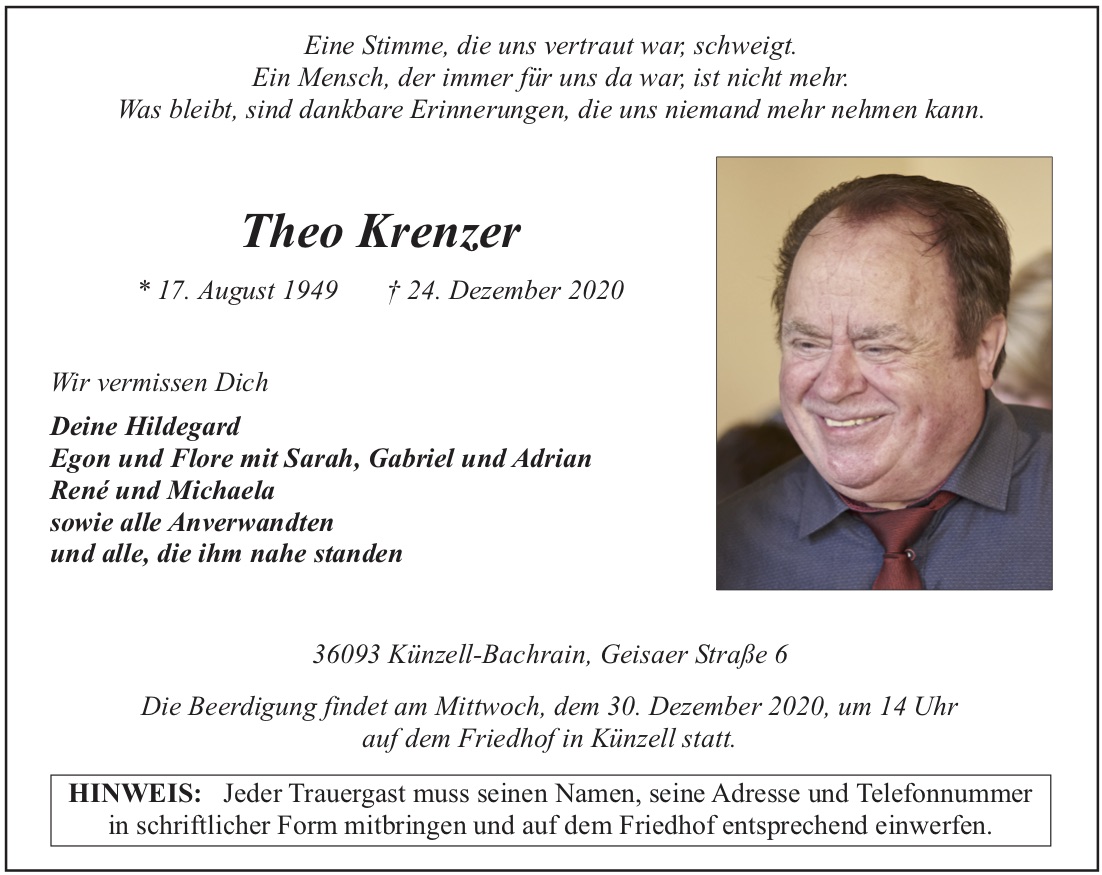 Eine Stimme, die uns vertraut war, schweigt.
Ein Mensch, der immer für uns da war, ist nicht mehr.
Was bleibt, sind dankbare Erinnerungen, die uns niemand mehr nehmen kann.

Theo Krenzer

* 17. August 1949 † 24. Dezember 2020

Wir vermissen Dich

Deine Hildegard
Egon und Flore mit Sarah, Gabriel und Adrian
René und Michaela
sowie alle Anverwandten
und alle, die ihm nahe standen

36093 Künzell-Bachrain, Geisaer Straße 6

Die Beerdigung findet am Mittwoch, dem 30. Dezember 2020, um 14 Uhr auf dem Friedhof in Künzell statt.

HINWEIS: Jeder Trauergast muss seinen Namen, seine Adresse und Telefonnummer in schriftlicher Form mitbringen und auf dem Friedhof entsprechend einwerfen.